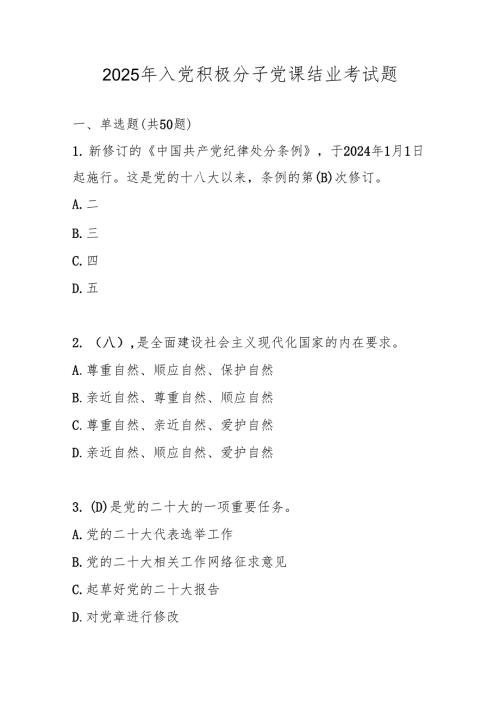 2025年入党积极分子党课结业考试题

一、单选题(共50题)

1. 新修订的《中国共产党纪律处分条例》，于2024年1月1日起施行。这是党的十八大以来，条例的第(B)次修订。

A. 二

B. 三

C. 四

D. 五

2. （八）,是全面建设社会主义现代化国家的内在要求。

A. 尊重自然、顺应自然、保护自然

B. 亲近自然、尊重自然、顺应自然

C. 尊重自然、亲近自然、爱护自然

D. 亲近自然、顺应自然、爱护自然

3. (D)是党的二十大的一项重要任务。

A. 党的二十大代表选举工作

B. 党的二十大相关工作网络征求意见

C. 起草好党的二十大报告

D. 对党章进行修改